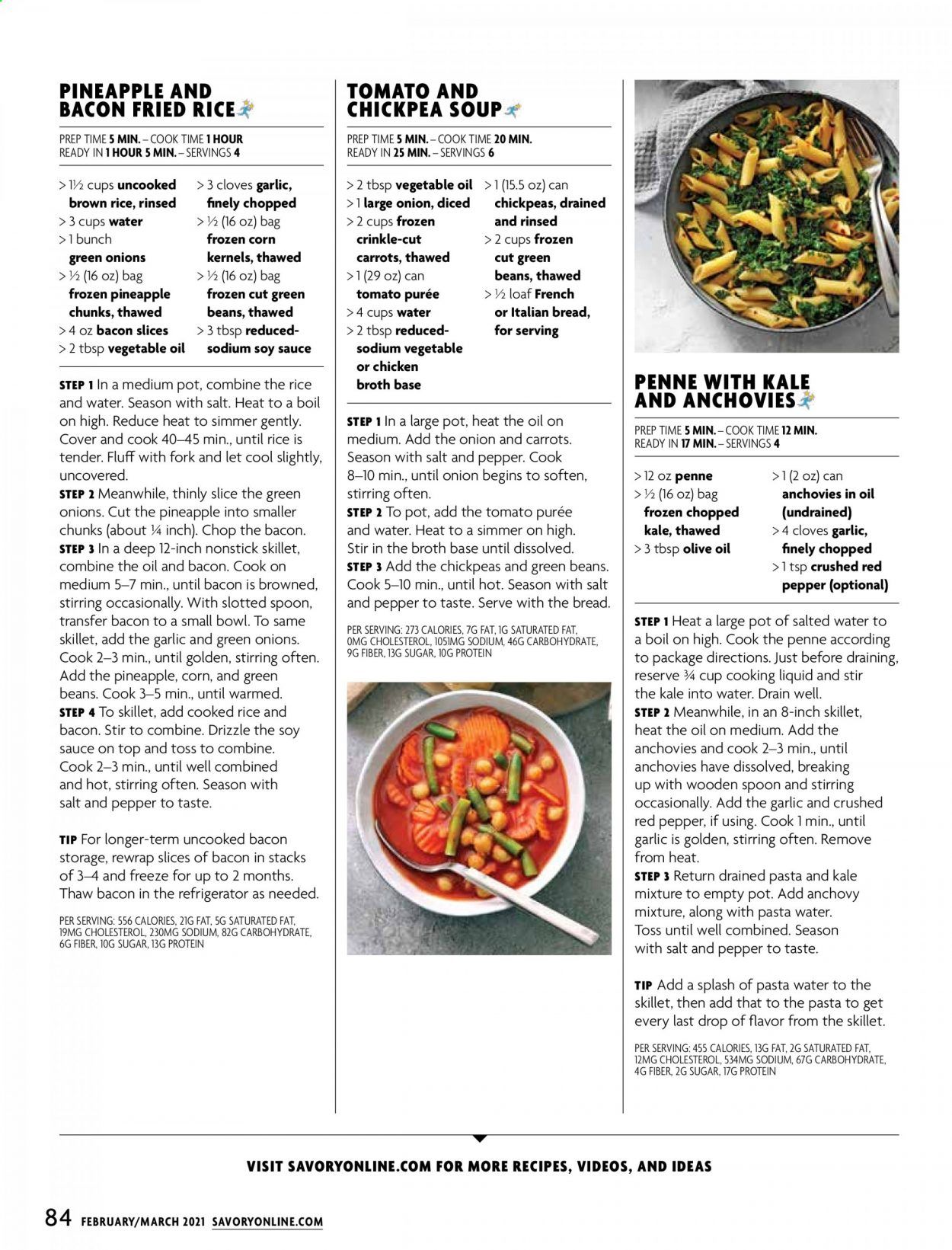 PINEAPPLE AND BACON FRIED RICE

PREP TIME 5 MIN. – COOK TIME 1 HOUR
READY IN 1 HOUR 5 MIN. – SERVINGS 4

> 1½ cups uncooked brown rice, rinsed
> 3 cups water
> 1 bunch green onions
> ½ (16 oz) bag frozen pineapple chunks, thawed
> 4 oz bacon slices
> 2 tbsp vegetable oil
> 3 cloves garlic, finely chopped
> ½ (16 oz) bag frozen corn kernels, thawed
> ½ (16 oz) bag frozen cut green beans, thawed
> 3 tbsp reduced-sodium soy sauce

STEP 1 In a medium pot, combine the rice and water. Season with salt. Heat to a boil on high. Reduce heat to simmer gently. Cover and cook 40–45 min., until rice is tender. Fluff with fork and let cool slightly, uncovered.
STEP 2 Meanwhile, thinly slice the green onions. Cut the pineapple into smaller chunks (about ¼ inch). Chop the bacon.
STEP 3 In a deep 12-inch nonstick skillet, combine the oil and bacon. Cook on medium 5–7 min., until bacon is browned, stirring occasionally. With slotted spoon, transfer bacon to a small bowl. To same skillet, add the garlic and green onions. Cook 2–3 min., until golden, stirring often. Add the pineapple, corn, and green beans. Cook 3–5 min., until warmed.
STEP 4 To skillet, add cooked rice and bacon. Stir to combine. Drizzle the soy sauce on top and toss to combine. Cook 2–3 min., until well combined and hot, stirring often. Season with salt and pepper to taste.

TIP For longer-term uncooked bacon storage, rewrap slices of bacon in stacks of 3–4 and freeze for up to 2 months. Thaw bacon in the refrigerator as needed.

PER SERVING: 556 CALORIES, 21G FAT, 5G SATURATED FAT, 19MG CHOLESTEROL, 230MG SODIUM, 82G CARBOHYDRATE, 6G FIBER, 10G SUGAR, 13G PROTEIN

TOMATO AND CHICKPEA SOUP

PREP TIME 5 MIN. – COOK TIME 20 MIN.
READY IN 25 MIN. – SERVINGS 6

> 2 tbsp vegetable oil
> 1 large onion, diced
> 2 cups frozen crinkle-cut carrots, thawed
> 1 (29 oz) can tomato purée
> 4 cups water
> 2 tbsp reduced-sodium vegetable or chicken broth base
> 1 (15.5 oz) can chickpeas, drained and rinsed
> 2 cups frozen cut green beans, thawed
> ½ loaf French or Italian bread, for serving

STEP 1 In a large pot, heat the oil on medium. Add the onion and carrots. Season with salt and pepper. Cook 8–10 min., until onion begins to soften, stirring often.
STEP 2 To pot, add the tomato purée and water. Heat to a simmer on high. Stir in the broth base until dissolved.
STEP 3 Add the chickpeas and green beans. Cook 5–10 min., until hot. Season with salt and pepper to taste. Serve with the bread.

PER SERVING: 273 CALORIES, 7G FAT, 1G SATURATED FAT, 0MG CHOLESTEROL, 1051MG SODIUM, 46G CARBOHYDRATE, 9G FIBER, 13G SUGAR, 10G PROTEIN

PENNE WITH KALE AND ANCHOVIES

PREP TIME 5 MIN. – COOK TIME 12 MIN.
READY IN 17 MIN. – SERVINGS 4

> 12 oz penne
> ½ (16 oz) bag frozen chopped kale, thawed
> 3 tbsp olive oil
> 1 (2 oz) can anchovies in oil (undrained)
> 4 cloves garlic, finely chopped
> 1 tsp crushed red pepper (optional)

STEP 1 Heat a large pot of salted water to a boil on high. Cook the penne according to package directions. Just before draining, reserve ¾ cup cooking liquid and stir the kale into water. Drain well.
STEP 2 Meanwhile, in an 8-inch skillet, heat the oil on medium. Add the anchovies and cook 2–3 min., until anchovies have dissolved, breaking up with wooden spoon and stirring occasionally. Add the garlic and crushed red pepper, if using. Cook 1 min., until garlic is golden, stirring often. Remove from heat.
STEP 3 Return drained pasta and kale mixture to empty pot. Add anchovy mixture, along with pasta water. Toss until well combined. Season with salt and pepper to taste.

TIP Add a splash of pasta water to the skillet, then add that to the pasta to get every last drop of flavor from the skillet.

PER SERVING: 455 CALORIES, 13G FAT, 2G SATURATED FAT, 12MG CHOLESTEROL, 534MG SODIUM, 67G CARBOHYDRATE, 4G FIBER, 2G SUGAR, 17G PROTEIN

VISIT SAVORYONLINE.COM FOR MORE RECIPES, VIDEOS, AND IDEAS

84 FEBRUARY/MARCH 2021 SAVORYONLINE.COM